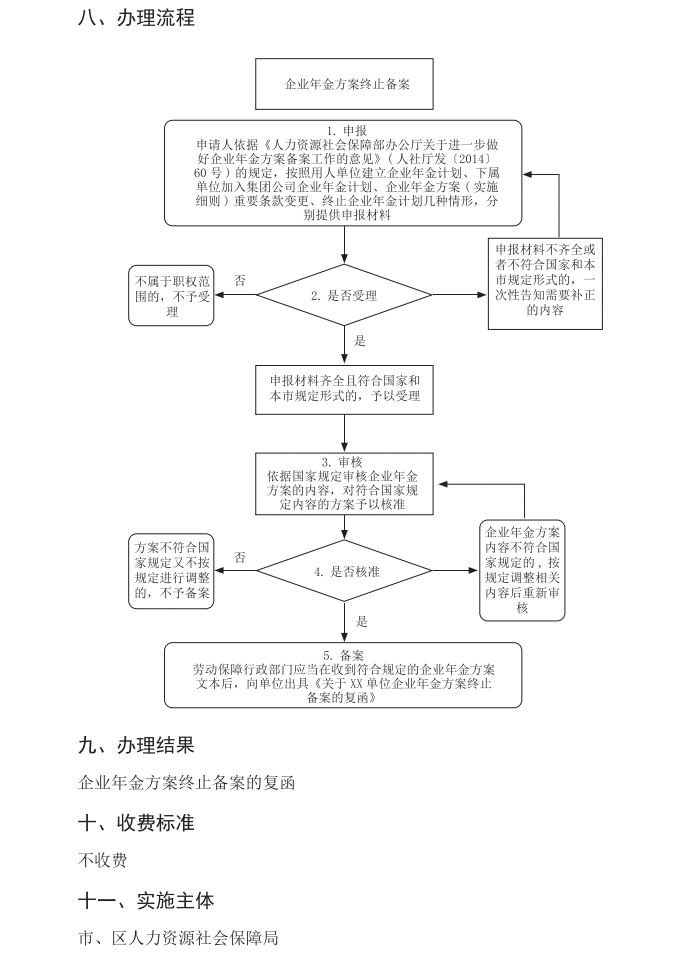 八、办理流程

企业年金方案终止备案

1. 申报
申请人依据《人力资源社会保障部办公厅关于进一步做好企业年金方案备案工作的意见》（人社厅发〔2014〕60 号）的规定，按照用人单位建立企业年金计划、下属单位加入集团公司企业年金计划、企业年金方案（实施细则）重要条款变更、终止企业年金计划几种情形，分别提供申报材料

申报材料不齐全或者不符合国家和本市规定形式的，一次性告知需要补正的内容

不属于职权范围的，不予受理

否

2. 是否受理

是

申报材料齐全且符合国家和本市规定形式的，予以受理

3. 审核
依据国家规定审核企业年金方案的内容，对符合国家规定内容的方案予以核准

企业年金方案内容不符合国家规定的，按规定调整相关内容后重新审核

方案不符合国家规定又不按规定进行调整的，不予备案

否

4. 是否核准

是

5. 备案
劳动保障行政部门应当在收到符合规定的企业年金方案文本后，向单位出具《关于 XX 单位企业年金方案终止备案的复函》

九、办理结果

企业年金方案终止备案的复函

十、收费标准

不收费

十一、实施主体

市、区人力资源社会保障局